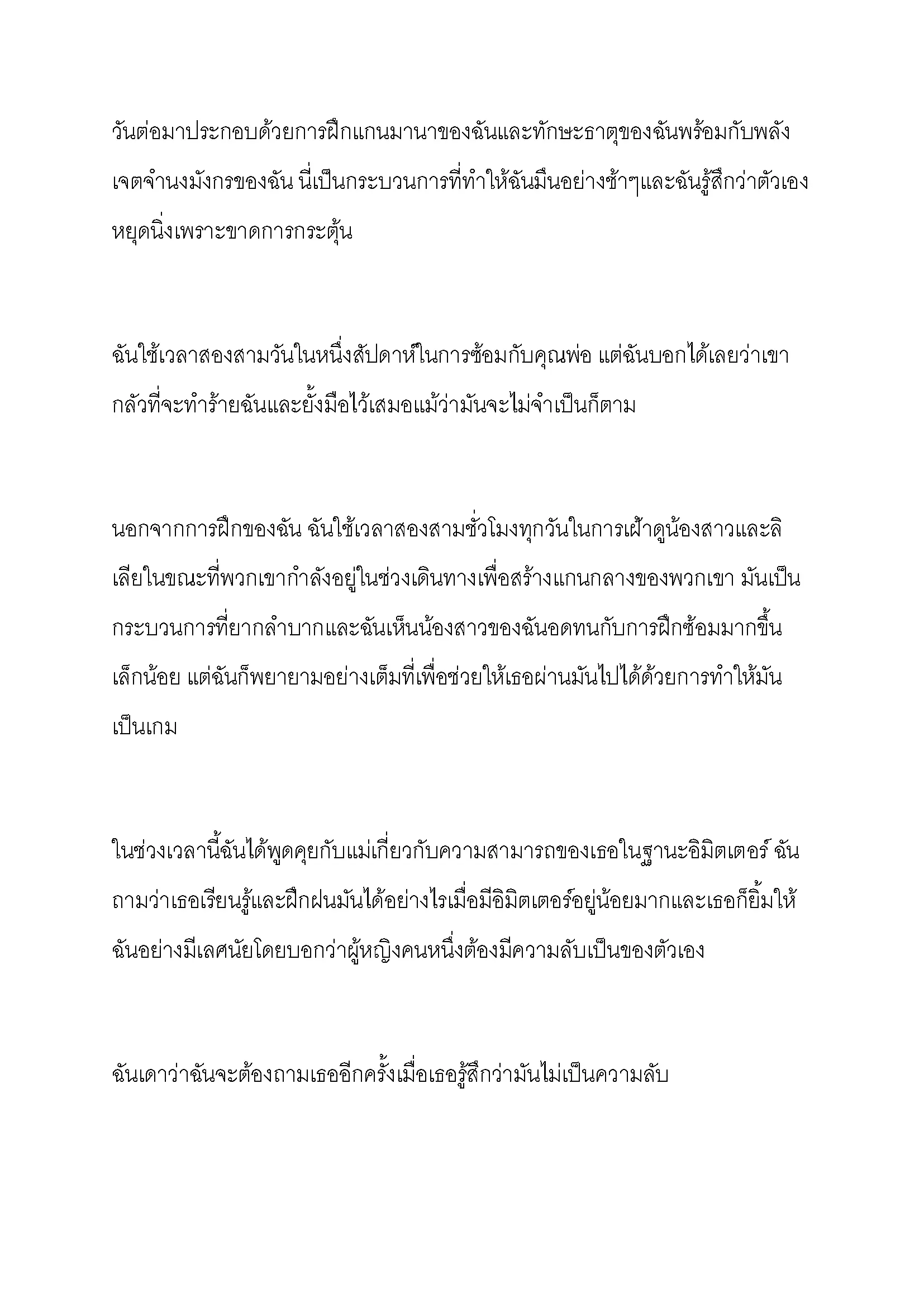 วันต่อมาประกอบด้วยการฝึกแกนมานาของฉันและทักษะธาตุของฉันพร้อมกับพลังเจตจำนงมังกรของฉัน นี่เป็นกระบวนการที่ทำให้ฉันมึนอย่างช้าๆและฉันรู้สึกว่าตัวเองหยุดนิ่งเพราะขาดการกระตุ้น

ฉันใช้เวลาสองสามวันในหนึ่งสัปดาห์ในการซ้อมกับคุณพ่อ แต่ฉันบอกได้เลยว่าเขากลัวที่จะทำร้ายฉันและยั้งมือไว้เสมอแม้ว่ามันจะไม่จำเป็นก็ตาม

นอกจากการฝึกของฉัน ฉันใช้เวลาสองสามชั่วโมงทุกวันในการเฝ้าดูน้องสาวและลิเลียในขณะที่พวกเขากำลังอยู่ในช่วงเดินทางเพื่อสร้างแกนกลางของพวกเขา มันเป็นกระบวนการที่ยากลำบากและฉันเห็นน้องสาวของฉันอดทนกับการฝึกซ้อมมากขึ้นเล็กน้อย แต่ฉันก็พยายามอย่างเต็มที่เพื่อช่วยให้เธอผ่านมันไปได้ด้วยการทำให้มันเป็นเกม

ในช่วงเวลานี้ฉันได้พูดคุยกับแม่เกี่ยวกับความสามารถของเธอในฐานะอิมิตเตอร์ ฉันถามว่าเธอเรียนรู้และฝึกฝนมันได้อย่างไรเมื่อมีอิมิตเตอร์อยู่น้อยมากและเธอก็ยิ้มให้ฉันอย่างมีเลศนัยโดยบอกว่าผู้หญิงคนหนึ่งต้องมีความลับเป็นของตัวเอง

ฉันเดาว่าฉันจะต้องถามเธออีกครั้งเมื่อเธอรู้สึกว่ามันไม่เป็นความลับ